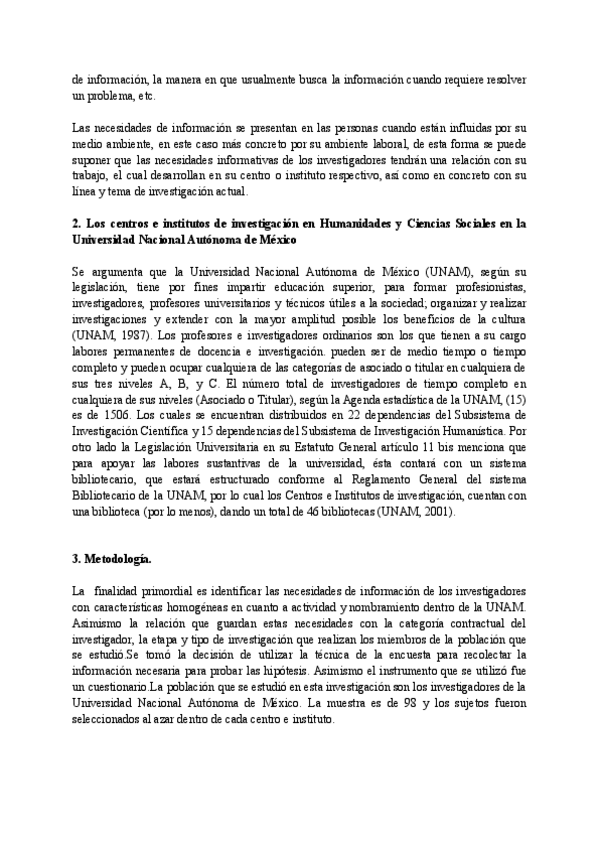 de información, la manera en que usualmente busca la información cuando requiere resolver un problema, etc.

Las necesidades de información se presentan en las personas cuando están influidas por su medio ambiente, en este caso más concreto por su ambiente laboral, de esta forma se puede suponer que las necesidades informativas de los investigadores tendrán una relación con su trabajo, el cual desarrollan en su centro o instituto respectivo, así como en concreto con su línea y tema de investigación actual.

2. Los centros e institutos de investigación en Humanidades y Ciencias Sociales en la Universidad Nacional Autónoma de México

Se argumenta que la Universidad Nacional Autónoma de México (UNAM), según su legislación, tiene por fines impartir educación superior, para formar profesionistas, investigadores, profesores universitarios y técnicos útiles a la sociedad; organizar y realizar investigaciones y extender con la mayor amplitud posible los beneficios de la cultura (UNAM, 1987). Los profesores e investigadores ordinarios son los que tienen a su cargo labores permanentes de docencia e investigación. pueden ser de medio tiempo o tiempo completo y pueden ocupar cualquiera de las categorías de asociado o titular en cualquiera de sus tres niveles A, B, y C. El número total de investigadores de tiempo completo en cualquiera de sus niveles (Asociado o Titular), según la Agenda estadística de la UNAM, (15) es de 1506. Los cuales se encuentran distribuidos en 22 dependencias del Subsistema de Investigación Científica y 15 dependencias del Subsistema de Investigación Humanística. Por otro lado la Legislación Universitaria en su Estatuto General artículo 11 bis menciona que para apoyar las labores sustantivas de la universidad, ésta contará con un sistema bibliotecario, que estará estructurado conforme al Reglamento General del sistema Bibliotecario de la UNAM, por lo cual los Centros e Institutos de investigación, cuentan con una biblioteca (por lo menos), dando un total de 46 bibliotecas (UNAM, 2001).

3. Metodología.

La finalidad primordial es identificar las necesidades de información de los investigadores con características homogéneas en cuanto a actividad y nombramiento dentro de la UNAM. Asimismo la relación que guardan estas necesidades con la categoría contractual del investigador, la etapa y tipo de investigación que realizan los miembros de la población que se estudió.Se tomó la decisión de utilizar la técnica de la encuesta para recolectar la información necesaria para probar las hipótesis. Asimismo el instrumento que se utilizó fue un cuestionario.La población que se estudió en esta investigación son los investigadores de la Universidad Nacional Autónoma de México. La muestra es de 98 y los sujetos fueron seleccionados al azar dentro de cada centro e instituto.